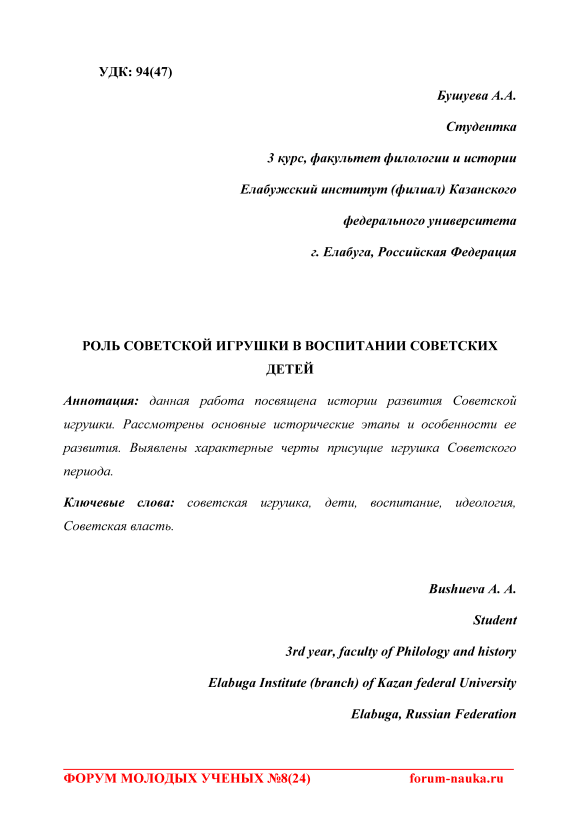 УДК: 94(47)

Бушуева А.А.

Студентка

3 курс, факультет филологии и истории

Елабужский институт (филиал) Казанского федерального университета

г. Елабуга, Российская Федерация

РОЛЬ СОВЕТСКОЙ ИГРУШКИ В ВОСПИТАНИИ СОВЕТСКИХ ДЕТЕЙ

Аннотация: данная работа посвящена истории развития Советской игрушки. Рассмотрены основные исторические этапы и особенности ее развития. Выявлены характерные черты присущие игрушка Советского периода.

Ключевые слова: советская игрушка, дети, воспитание, идеология, Советская власть.

Bushueva A. A.

Student

3rd year, faculty of Philology and history

Elabuga Institute (branch) of Kazan federal University

Elabuga, Russian Federation

ФОРУМ МОЛОДЫХ УЧЕНЫХ №8(24) forum-nauka.ru